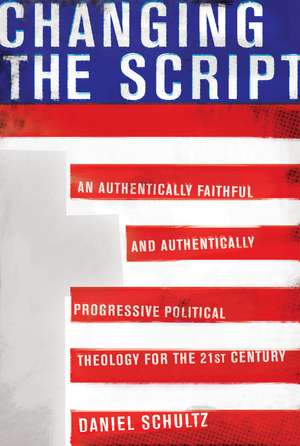 CHANGING THE SCRIPT

AN AUTHENTICALLY FAITHFUL AND AUTHENTICALLY PROGRESSIVE POLITICAL THEOLOGY FOR THE 21ST CENTURY

DANIEL SCHULTZ